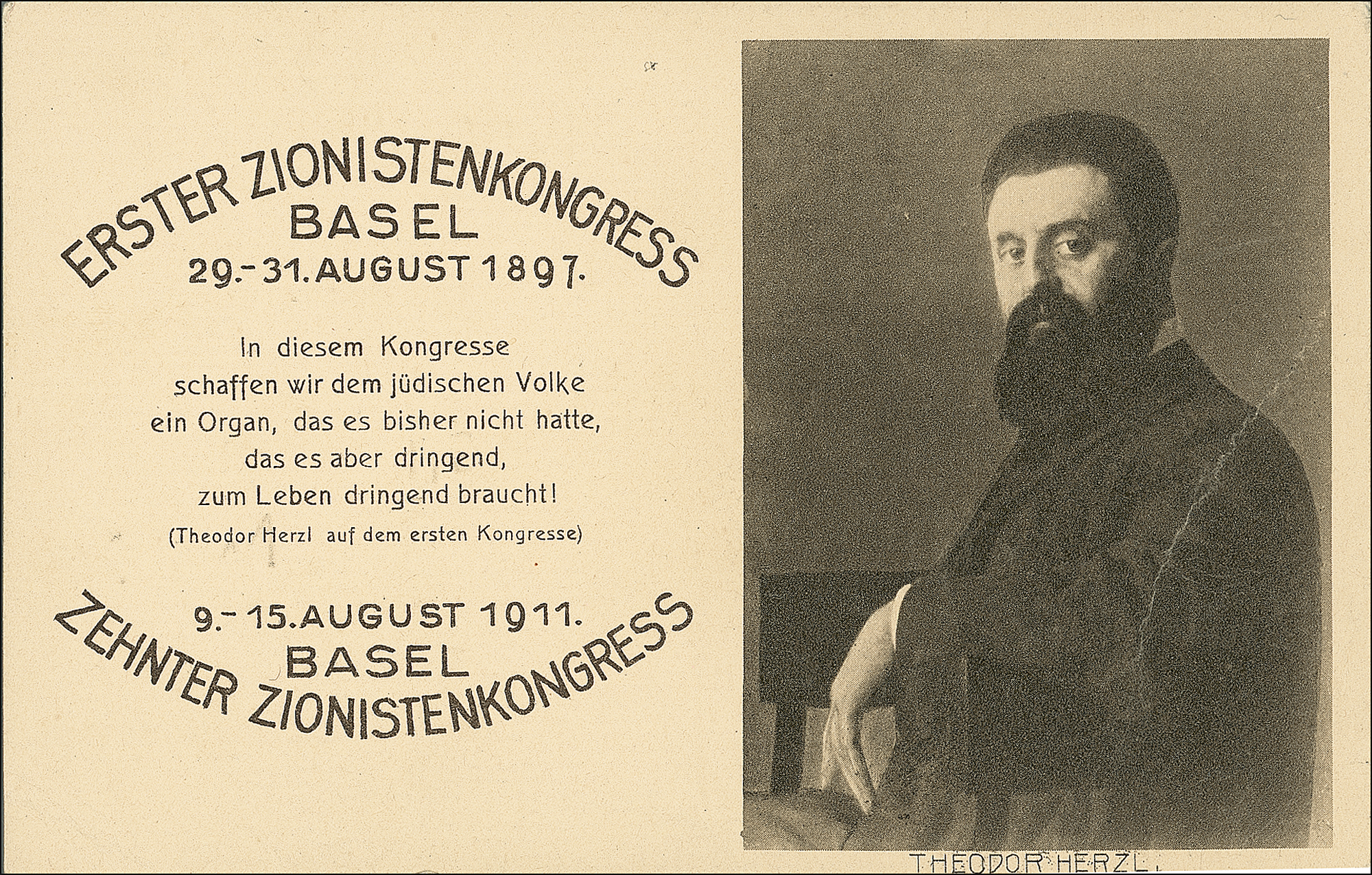 ERSTER ZIONISTENKONGRESS
BASEL
29.-31. AUGUST 1897.

In diesem Kongresse schaffen wir dem jüdischen Volke ein Organ, das es bisher nicht hatte, das es aber dringend, zum Leben dringend braucht!
(Theodor Herzl auf dem ersten Kongresse)

9.-15. AUGUST 1911.
BASEL
ZEHNTER ZIONISTENKONGRESS

THEODOR HERZL.